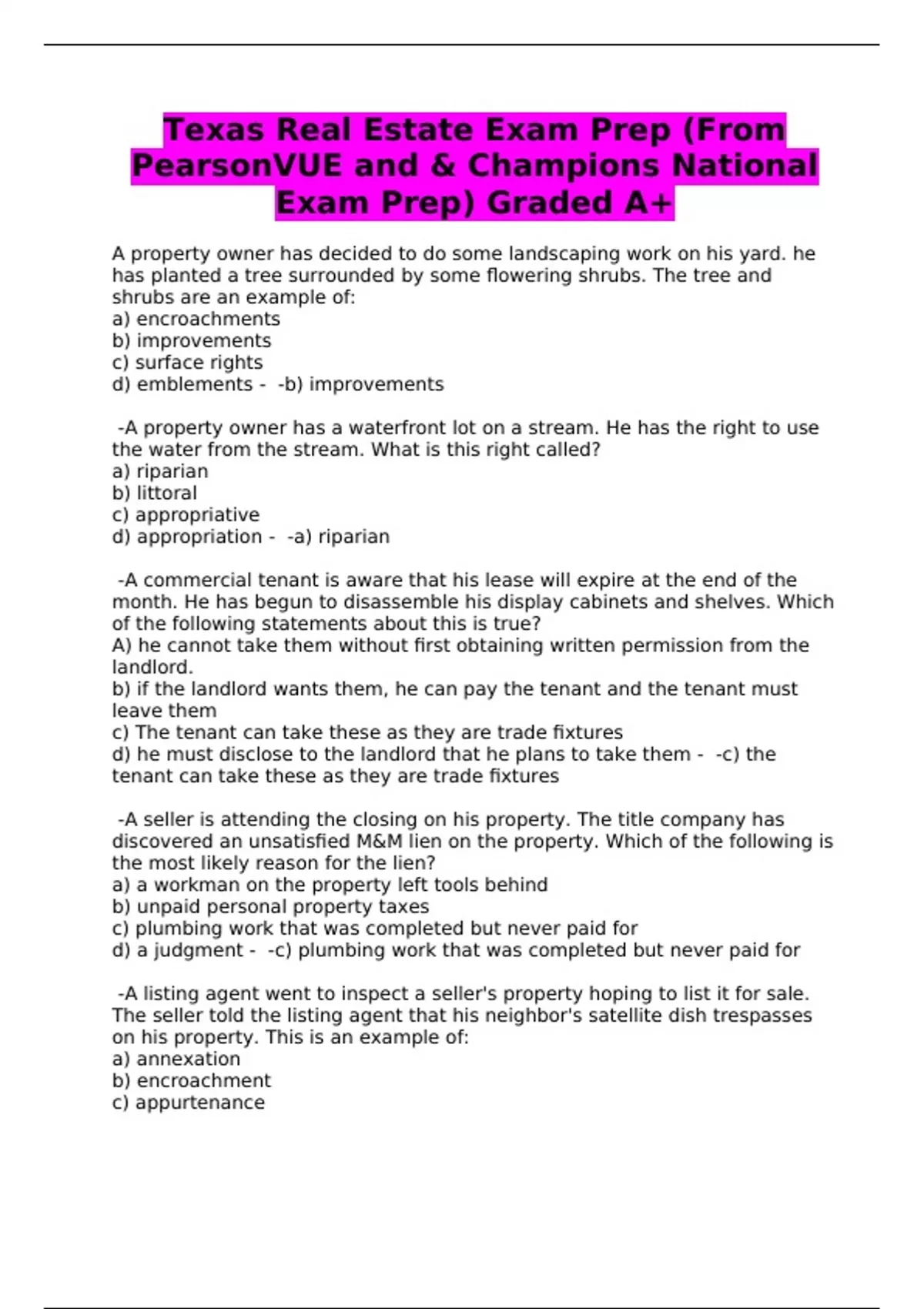 Texas Real Estate Exam Prep (From PearsonVUE and & Champions National Exam Prep) Graded A+

A property owner has decided to do some landscaping work on his yard. he has planted a tree surrounded by some flowering shrubs. The tree and shrubs are an example of:
a) encroachments
b) improvements
c) surface rights
d) emblements - -b) improvements

-A property owner has a waterfront lot on a stream. He has the right to use the water from the stream. What is this right called?
a) riparian
b) littoral
c) appropriative
d) appropriation - -a) riparian

-A commercial tenant is aware that his lease will expire at the end of the month. He has begun to disassemble his display cabinets and shelves. Which of the following statements about this is true?
A) he cannot take them without first obtaining written permission from the landlord.
b) if the landlord wants them, he can pay the tenant and the tenant must leave them
c) The tenant can take these as they are trade fixtures
d) he must disclose to the landlord that he plans to take them - -c) the tenant can take these as they are trade fixtures

-A seller is attending the closing on his property. The title company has discovered an unsatisfied M&M lien on the property. Which of the following is the most likely reason for the lien?
a) a workman on the property left tools behind
b) unpaid personal property taxes
c) plumbing work that was completed but never paid for
d) a judgment - -c) plumbing work that was completed but never paid for

-A listing agent went to inspect a seller's property hoping to list it for sale. The seller told the listing agent that his neighbor's satellite dish trespasses on his property. This is an example of:
a) annexation
b) encroachment
c) appurtenance